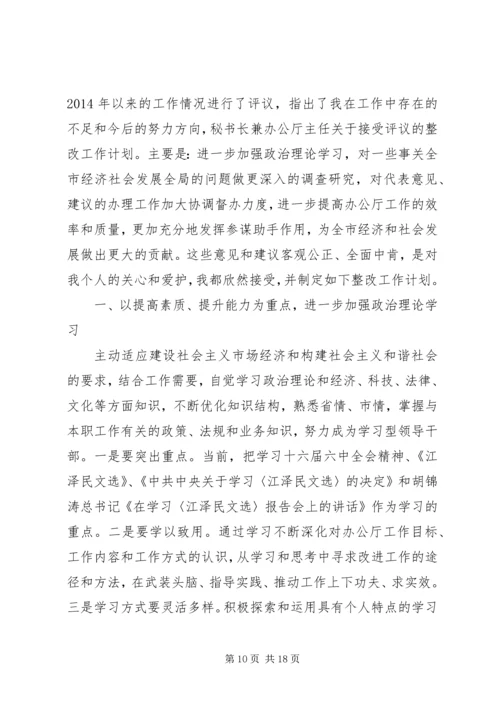 2014 年以来的工作情况进行了评议，指出了我在工作中存在的不足和今后的努力方向，秘书长兼办公厅主任关于接受评议的整改工作计划。主要是：进一步加强政治理论学习，对一些事关全市经济社会发展全局的问题做更深入的调查研究，对代表意见、建议的办理工作加大协调督办力度，进一步提高办公厅工作的效率和质量，更加充分地发挥参谋助手作用，为全市经济和社会发展做出更大的贡献。这些意见和建议客观公正、全面中肯，是对我个人的关心和爱护，我都欣然接受，并制定如下整改工作计划。

一、以提高素质、提升能力为重点，进一步加强政治理论学习

主动适应建设社会主义市场经济和构建社会主义和谐社会的要求，结合工作需要，自觉学习政治理论和经济、科技、法律、文化等方面知识，不断优化知识结构，熟悉省情、市情，掌握与本职工作有关的政策、法规和业务知识，努力成为学习型领导干部。一是要突出重点。当前，把学习十六届六中全会精神、《江泽民文选》、《中共中央关于学习〈江泽民文选〉的决定》和胡锦涛总书记《在学习〈江泽民文选〉报告会上的讲话》作为学习的重点。二是要学以致用。通过学习不断深化对办公厅工作目标、工作内容和工作方式的认识，从学习和思考中寻求改进工作的途径和方法，在武装头脑、指导实践、推动工作上下功夫、求实效。三是学习方式要灵活多样。积极探索和运用具有个人特点的学习

第 10 页 共 18 页